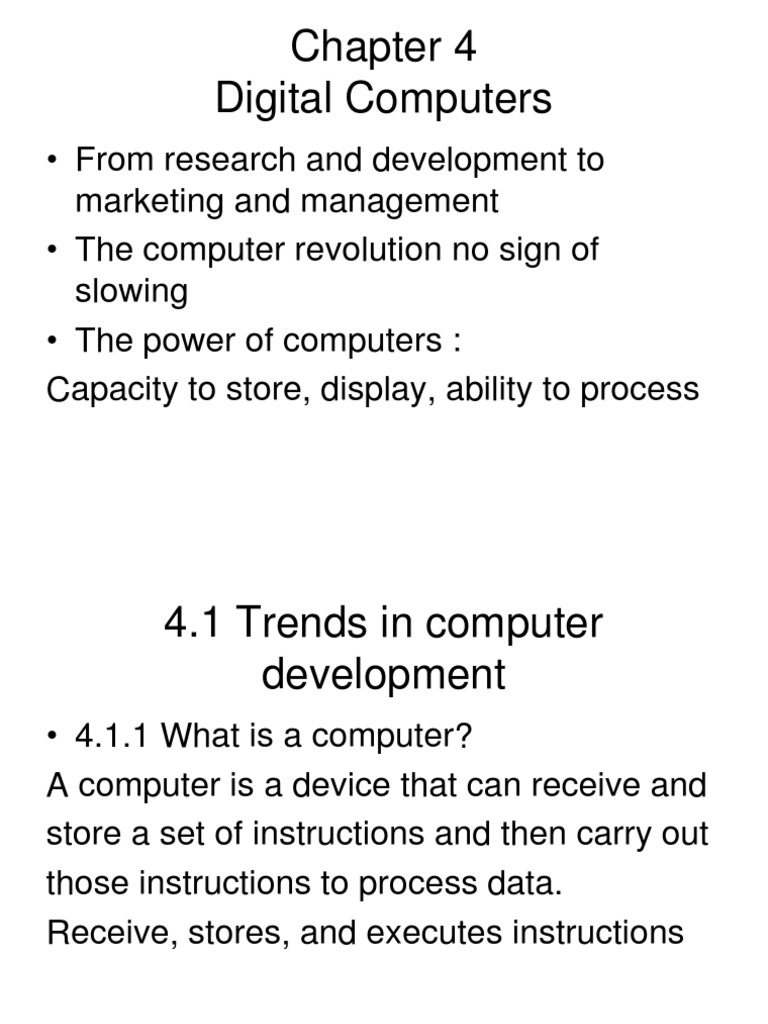 Chapter 4
Digital Computers

• From research and development to marketing and management
• The computer revolution no sign of slowing
• The power of computers :
Capacity to store, display, ability to process

4.1 Trends in computer development

• 4.1.1 What is a computer?
A computer is a device that can receive and store a set of instructions and then carry out those instructions to process data.
Receive, stores, and executes instructions